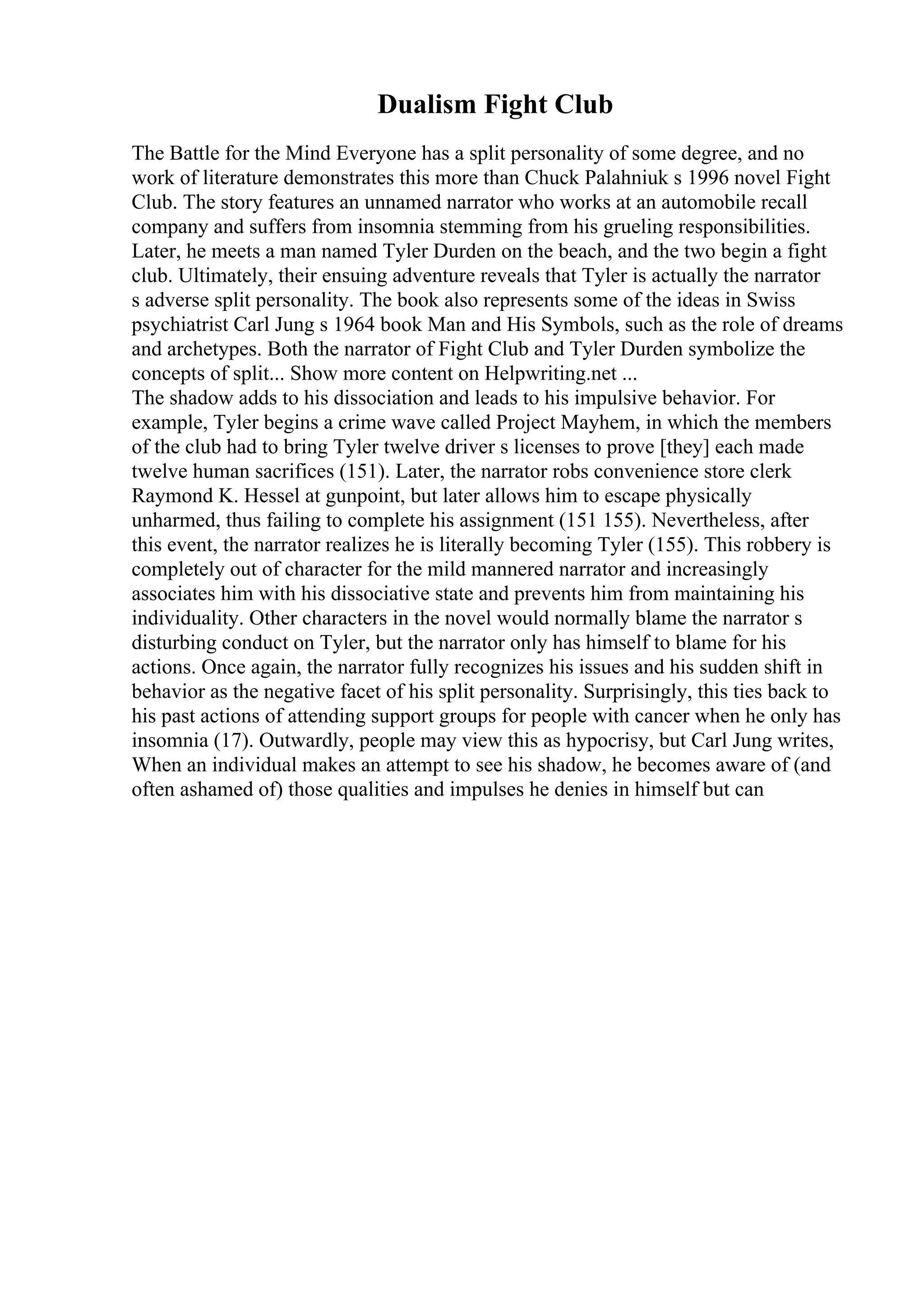 Dualism Fight Club

The Battle for the Mind Everyone has a split personality of some degree, and no work of literature demonstrates this more than Chuck Palahniuk s 1996 novel Fight Club. The story features an unnamed narrator who works at an automobile recall company and suffers from insomnia stemming from his grueling responsibilities. Later, he meets a man named Tyler Durden on the beach, and the two begin a fight club. Ultimately, their ensuing adventure reveals that Tyler is actually the narrator s adverse split personality. The book also represents some of the ideas in Swiss psychiatrist Carl Jung s 1964 book Man and His Symbols, such as the role of dreams and archetypes. Both the narrator of Fight Club and Tyler Durden symbolize the concepts of split... Show more content on Helpwriting.net ...
The shadow adds to his dissociation and leads to his impulsive behavior. For example, Tyler begins a crime wave called Project Mayhem, in which the members of the club had to bring Tyler twelve driver s licenses to prove [they] each made twelve human sacrifices (151). Later, the narrator robs convenience store clerk Raymond K. Hessel at gunpoint, but later allows him to escape physically unharmed, thus failing to complete his assignment (151 155). Nevertheless, after this event, the narrator realizes he is literally becoming Tyler (155). This robbery is completely out of character for the mild mannered narrator and increasingly associates him with his dissociative state and prevents him from maintaining his individuality. Other characters in the novel would normally blame the narrator s disturbing conduct on Tyler, but the narrator only has himself to blame for his actions. Once again, the narrator fully recognizes his issues and his sudden shift in behavior as the negative facet of his split personality. Surprisingly, this ties back to his past actions of attending support groups for people with cancer when he only has insomnia (17). Outwardly, people may view this as hypocrisy, but Carl Jung writes, When an individual makes an attempt to see his shadow, he becomes aware of (and often ashamed of) those qualities and impulses he denies in himself but can